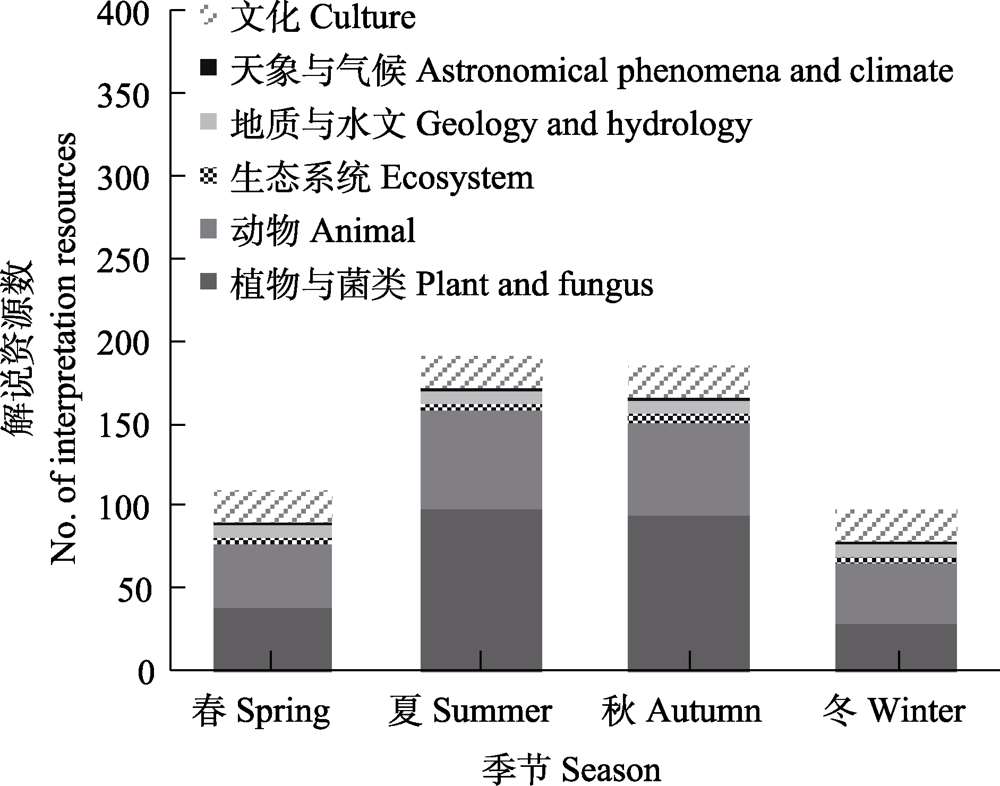 解说资源数
No. of interpretation resources

400
350
300
250
200
150
100
50
0

文化 Culture
天象与气候 Astronomical phenomena and climate
地质与水文 Geology and hydrology
生态系统 Ecosystem
动物 Animal
植物与菌类 Plant and fungus

春 Spring
夏 Summer
秋 Autumn
冬 Winter

季节 Season